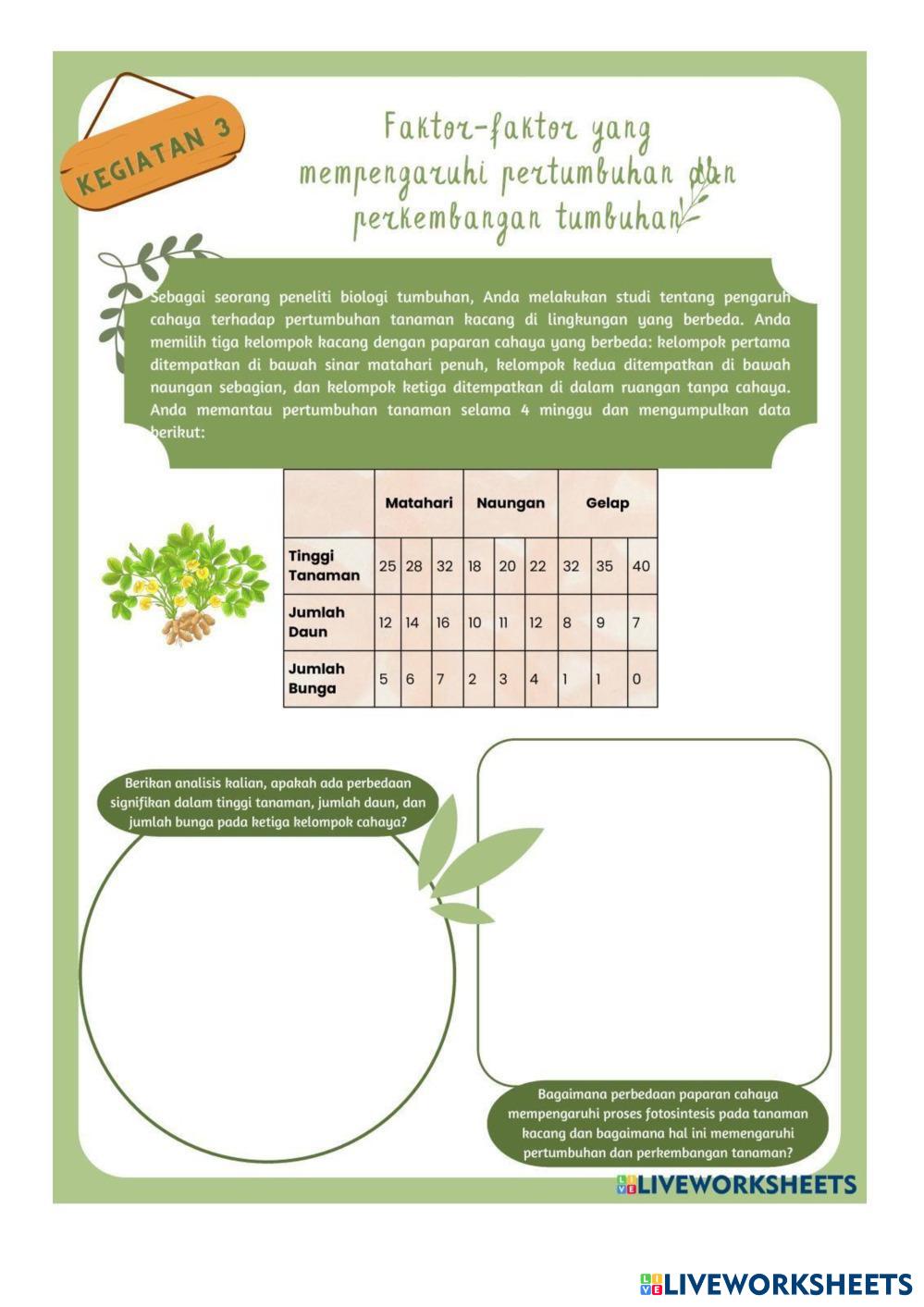 KEGIATAN 3

Faktor-faktor yang mempengaruhi pertumbuhan dan perkembangan tumbuhan

Sebagai seorang peneliti biologi tumbuhan, Anda melakukan studi tentang pengaruh cahaya terhadap pertumbuhan tanaman kacang di lingkungan yang berbeda. Anda memilih tiga kelompok kacang dengan paparan cahaya yang berbeda: kelompok pertama ditempatkan di bawah sinar matahari penuh, kelompok kedua ditempatkan di bawah naungan sebagian, dan kelompok ketiga ditempatkan di dalam ruangan tanpa cahaya. Anda memantau pertumbuhan tanaman selama 4 minggu dan mengumpulkan data berikut:

| | Matahari | | | Naungan | | | Gelap | | |
|---|---|---|---|---|---|---|---|---|---|
| Tinggi Tanaman | 25 | 28 | 32 | 18 | 20 | 22 | 32 | 35 | 40 |
| Jumlah Daun | 12 | 14 | 16 | 10 | 11 | 12 | 8 | 9 | 7 |
| Jumlah Bunga | 5 | 6 | 7 | 2 | 3 | 4 | 1 | 1 | 0 |

Berikan analisis kalian, apakah ada perbedaan signifikan dalam tinggi tanaman, jumlah daun, dan jumlah bunga pada ketiga kelompok cahaya?

Bagaimana perbedaan paparan cahaya mempengaruhi proses fotosintesis pada tanaman kacang dan bagaimana hal ini memengaruhi pertumbuhan dan perkembangan tanaman?

LIVEWORKSHEETS

LIVEWORKSHEETS